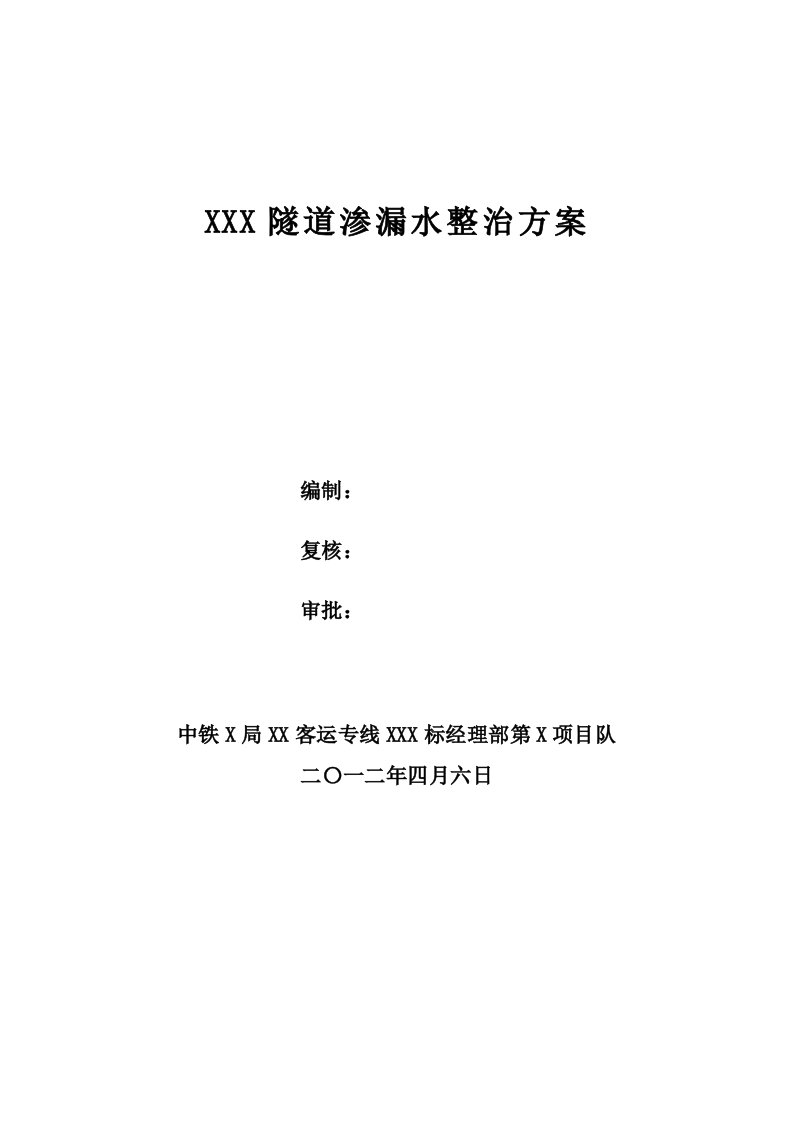 XXX 隧道渗漏水整治方案

编制：

复核：

审批：

中铁 X 局 XX 客运专线 XXX 标经理部第 X 项目队

二〇一二年四月六日